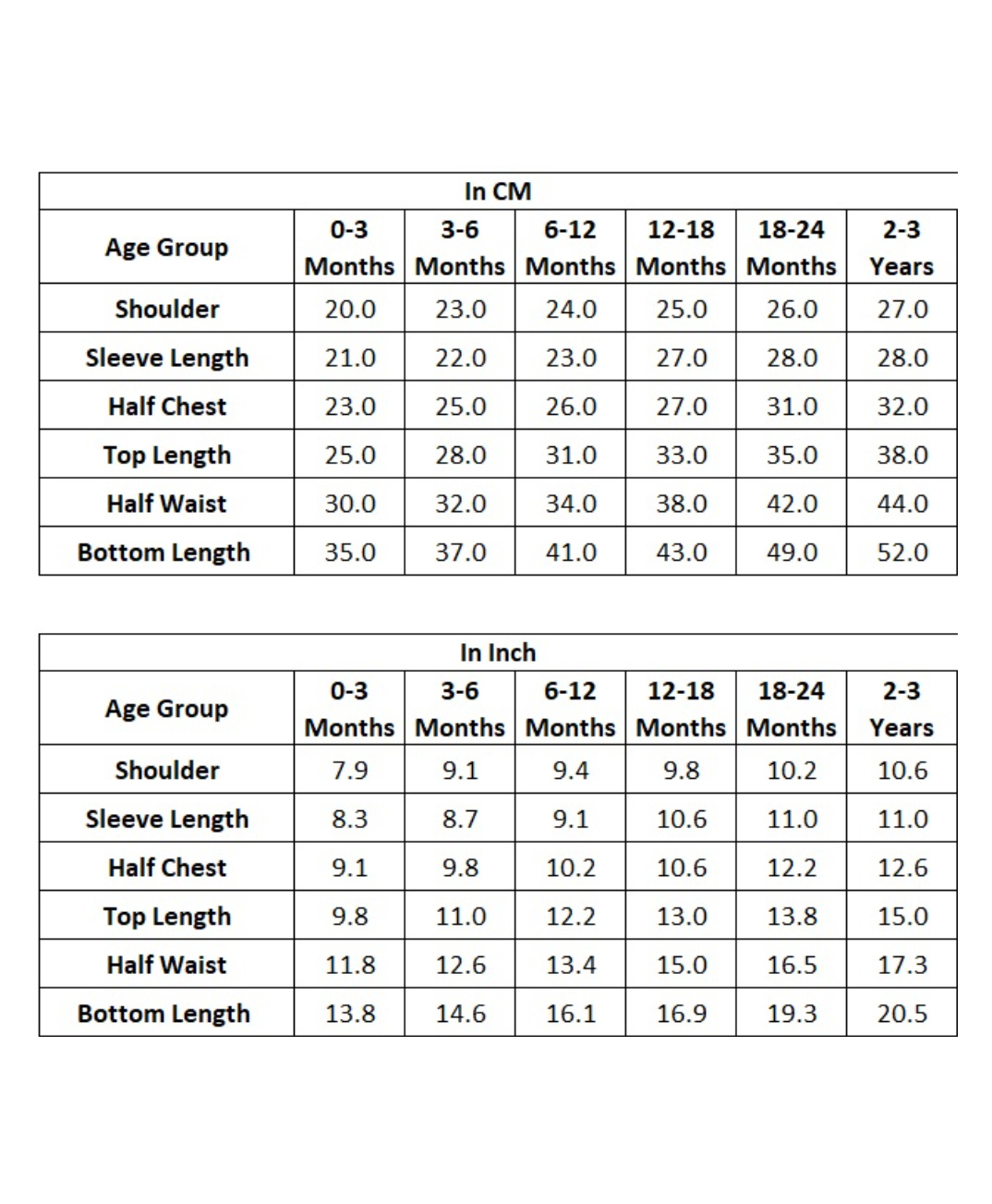 In CM

| Age Group | 0-3 Months | 3-6 Months | 6-12 Months | 12-18 Months | 18-24 Months | 2-3 Years |
|---|---|---|---|---|---|---|
| Shoulder | 20.0 | 23.0 | 24.0 | 25.0 | 26.0 | 27.0 |
| Sleeve Length | 21.0 | 22.0 | 23.0 | 27.0 | 28.0 | 28.0 |
| Half Chest | 23.0 | 25.0 | 26.0 | 27.0 | 31.0 | 32.0 |
| Top Length | 25.0 | 28.0 | 31.0 | 33.0 | 35.0 | 38.0 |
| Half Waist | 30.0 | 32.0 | 34.0 | 38.0 | 42.0 | 44.0 |
| Bottom Length | 35.0 | 37.0 | 41.0 | 43.0 | 49.0 | 52.0 |

In Inch

| Age Group | 0-3 Months | 3-6 Months | 6-12 Months | 12-18 Months | 18-24 Months | 2-3 Years |
|---|---|---|---|---|---|---|
| Shoulder | 7.9 | 9.1 | 9.4 | 9.8 | 10.2 | 10.6 |
| Sleeve Length | 8.3 | 8.7 | 9.1 | 10.6 | 11.0 | 11.0 |
| Half Chest | 9.1 | 9.8 | 10.2 | 10.6 | 12.2 | 12.6 |
| Top Length | 9.8 | 11.0 | 12.2 | 13.0 | 13.8 | 15.0 |
| Half Waist | 11.8 | 12.6 | 13.4 | 15.0 | 16.5 | 17.3 |
| Bottom Length | 13.8 | 14.6 | 16.1 | 16.9 | 19.3 | 20.5 |